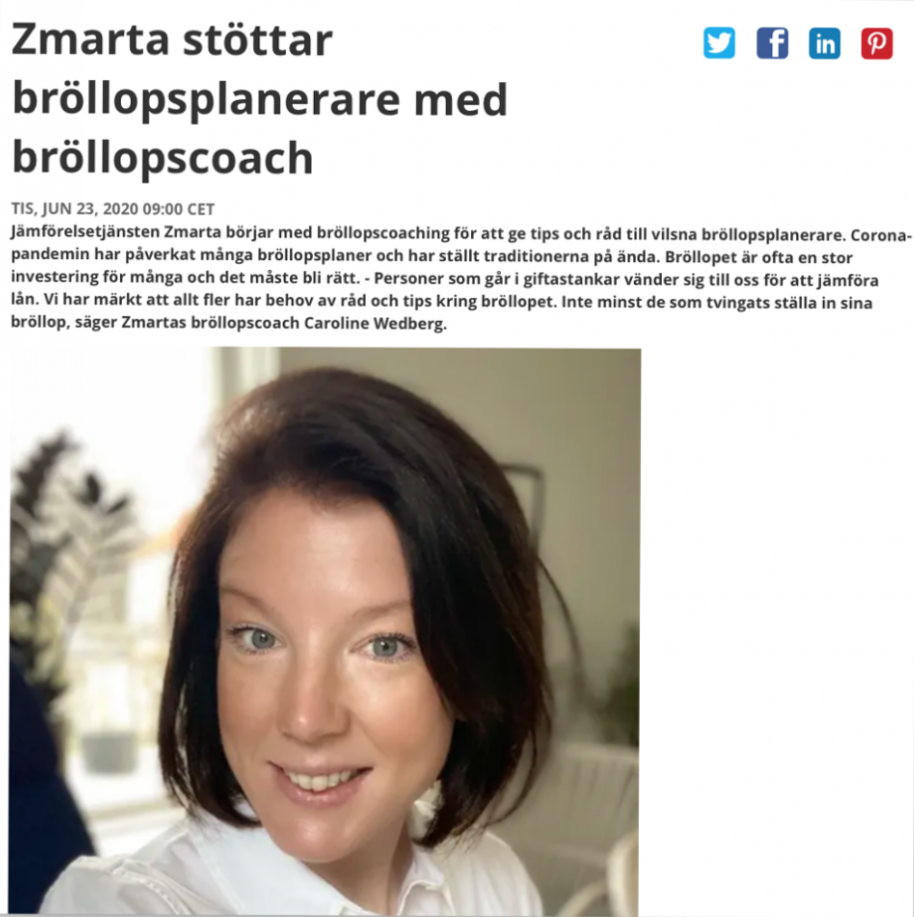 Zmarta stöttar bröllopsplanerare med bröllopscoach

TIS, JUN 23, 2020 09:00 CET

Jämförelsetjänsten Zmarta börjar med bröllopscoaching för att ge tips och råd till vilsna bröllopsplanerare. Coronapandemin har påverkat många bröllopsplaner och har ställt traditionerna på ända. Bröllopet är ofta en stor investering för många och det måste bli rätt. - Personer som går i giftastankar vänder sig till oss för att jämföra lån. Vi har märkt att allt fler har behov av råd och tips kring bröllopet. Inte minst de som tvingats ställa in sina bröllop, säger Zmartas bröllopscoach Caroline Wedberg.